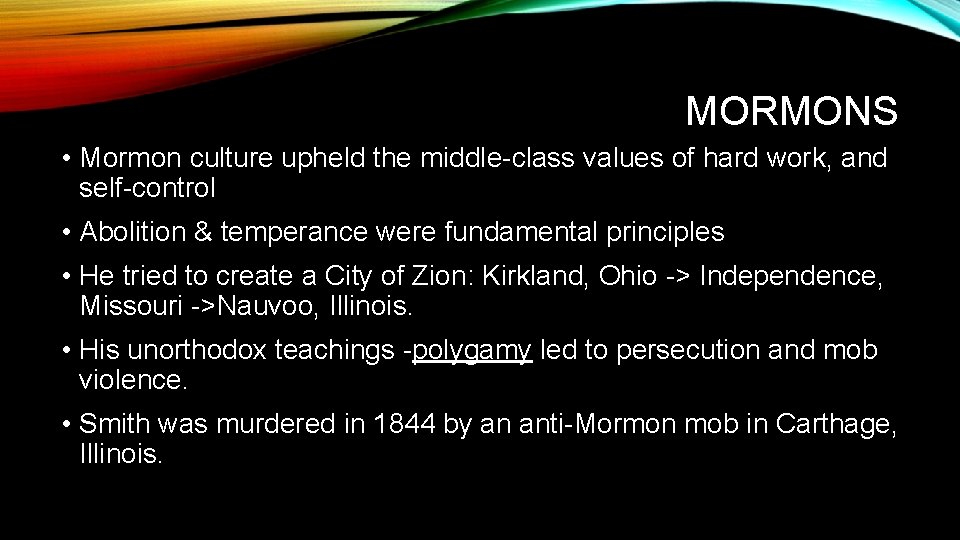 MORMONS

• Mormon culture upheld the middle-class values of hard work, and self-control

• Abolition & temperance were fundamental principles

• He tried to create a City of Zion: Kirkland, Ohio -> Independence, Missouri ->Nauvoo, Illinois.

• His unorthodox teachings -polygamy led to persecution and mob violence.

• Smith was murdered in 1844 by an anti-Mormon mob in Carthage, Illinois.